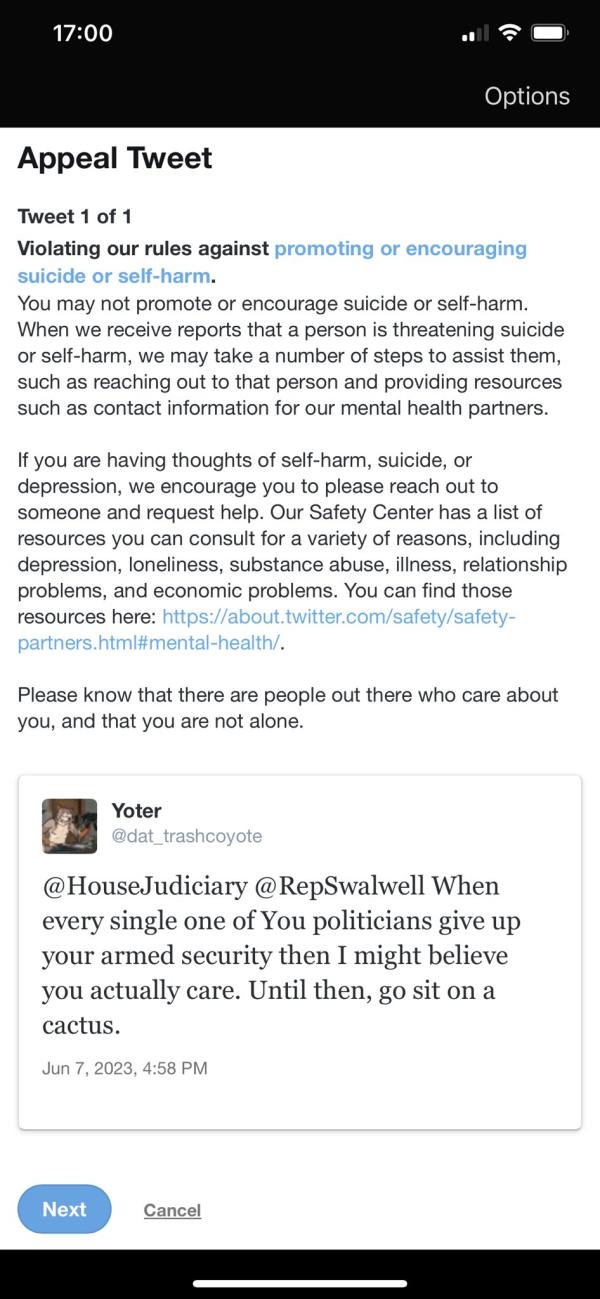 17:00

Options

Appeal Tweet

Tweet 1 of 1

Violating our rules against promoting or encouraging suicide or self-harm.

You may not promote or encourage suicide or self-harm. When we receive reports that a person is threatening suicide or self-harm, we may take a number of steps to assist them, such as reaching out to that person and providing resources such as contact information for our mental health partners.

If you are having thoughts of self-harm, suicide, or depression, we encourage you to please reach out to someone and request help. Our Safety Center has a list of resources you can consult for a variety of reasons, including depression, loneliness, substance abuse, illness, relationship problems, and economic problems. You can find those resources here: https://about.twitter.com/safety/safety-partners.html#mental-health/.

Please know that there are people out there who care about you, and that you are not alone.

Yoter
@dat_trashcoyote

@HouseJudiciary @RepSwalwell When every single one of You politicians give up your armed security then I might believe you actually care. Until then, go sit on a cactus.

Jun 7, 2023, 4:58 PM

Next

Cancel